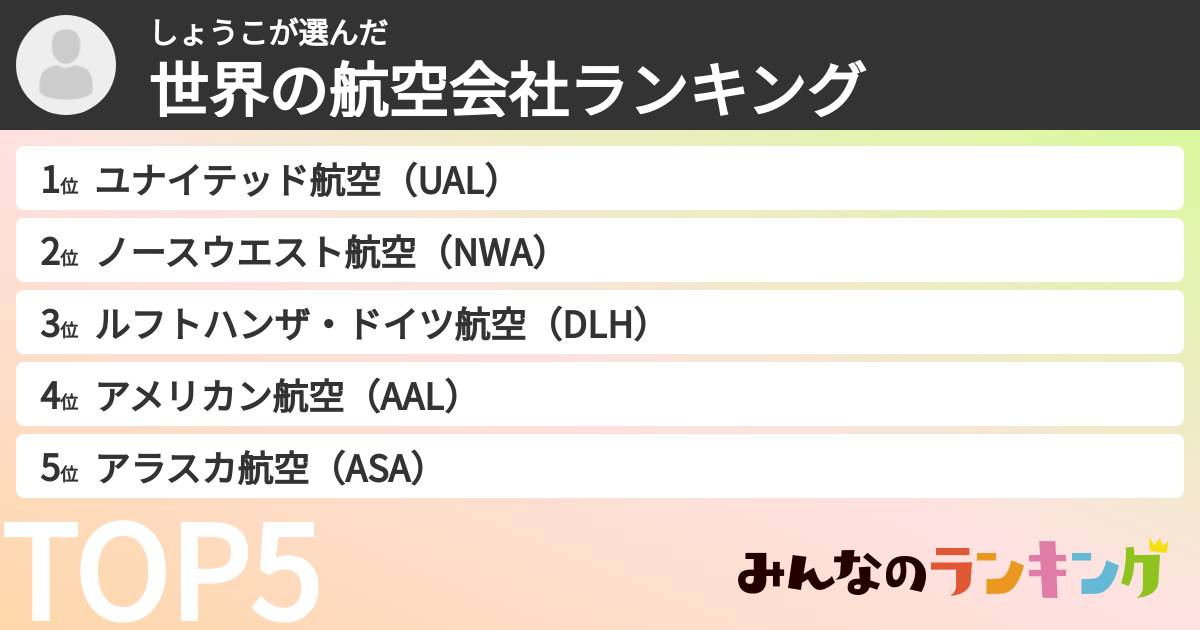 しょうこが選んだ
世界の航空会社ランキング

1位 ユナイテッド航空（UAL）
2位 ノースウエスト航空（NWA）
3位 ルフトハンザ・ドイツ航空（DLH）
4位 アメリカン航空（AAL）
5位 アラスカ航空（ASA）

TOP5

みんなのランキング